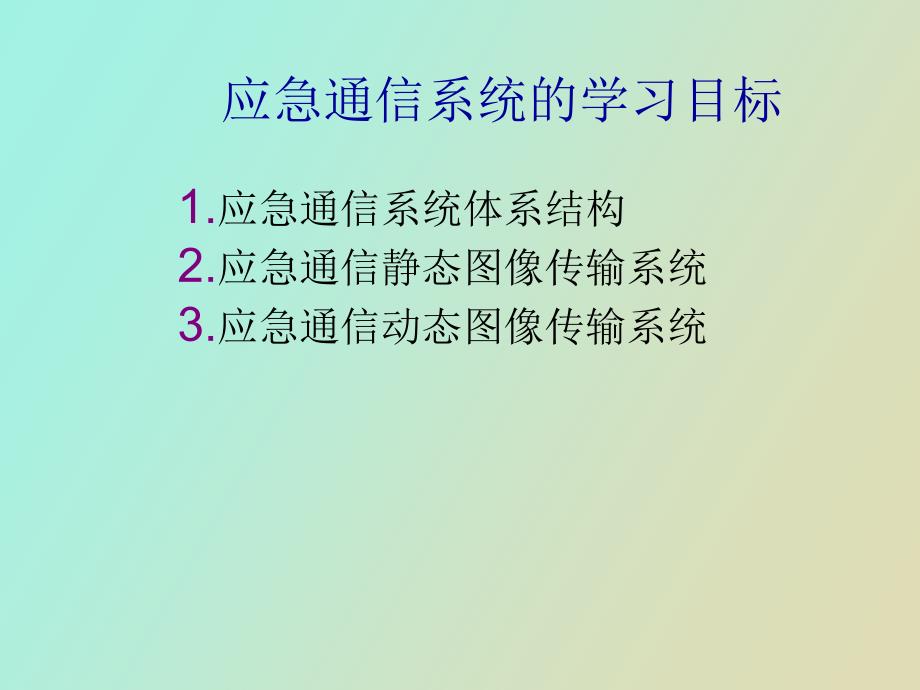 应急通信系统的学习目标

1.应急通信系统体系结构
2.应急通信静态图像传输系统
3.应急通信动态图像传输系统